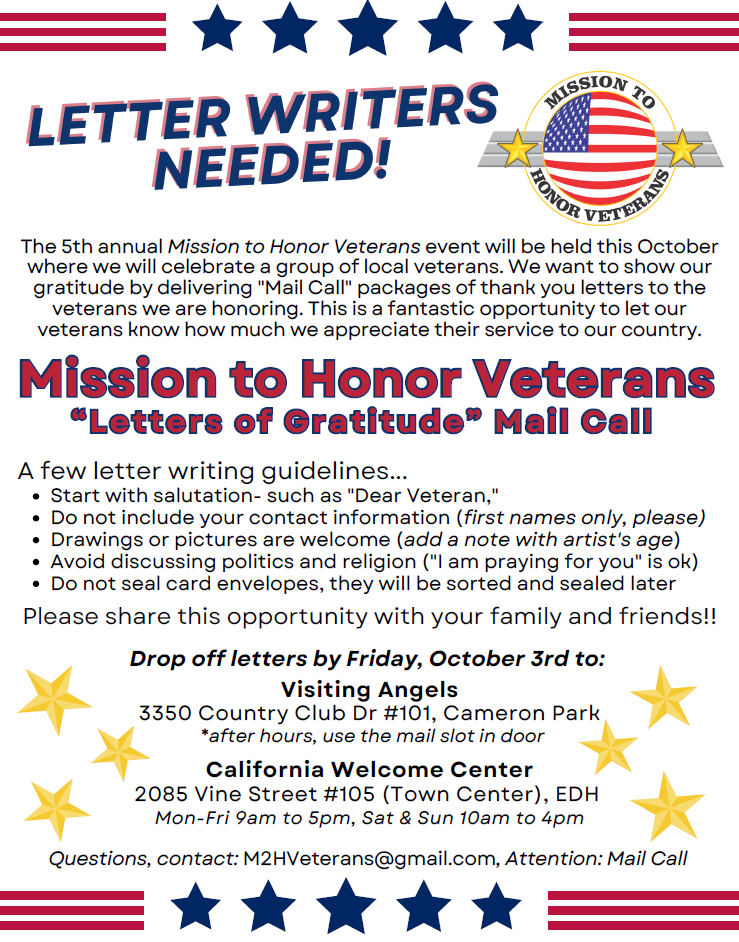 LETTER WRITERS NEEDED!

MISSION TO HONOR VETERANS

The 5th annual Mission to Honor Veterans event will be held this October where we will celebrate a group of local veterans. We want to show our gratitude by delivering "Mail Call" packages of thank you letters to the veterans we are honoring. This is a fantastic opportunity to let our veterans know how much we appreciate their service to our country.

Mission to Honor Veterans
"Letters of Gratitude" Mail Call

A few letter writing guidelines...
• Start with salutation- such as "Dear Veteran,"
• Do not include your contact information (first names only, please)
• Drawings or pictures are welcome (add a note with artist's age)
• Avoid discussing politics and religion ("I am praying for you" is ok)
• Do not seal card envelopes, they will be sorted and sealed later

Please share this opportunity with your family and friends!!

Drop off letters by Friday, October 3rd to:
Visiting Angels
3350 Country Club Dr #101, Cameron Park
*after hours, use the mail slot in door
California Welcome Center
2085 Vine Street #105 (Town Center), EDH
Mon-Fri 9am to 5pm, Sat & Sun 10am to 4pm

Questions, contact: M2HVeterans@gmail.com, Attention: Mail Call